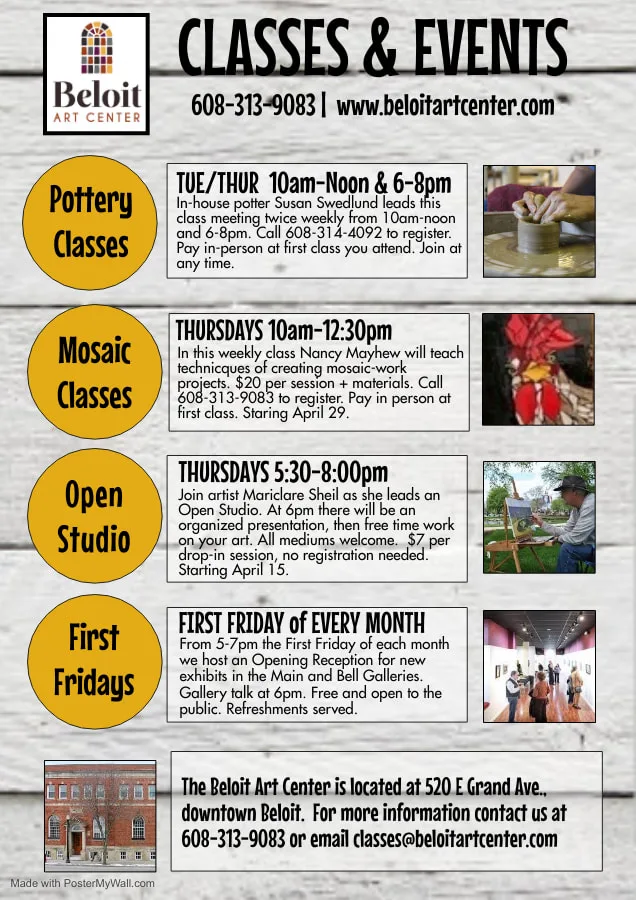 Beloit
ART CENTER

CLASSES & EVENTS

608-313-9083 | www.beloitartcenter.com

Pottery Classes

TUE/THUR 10am-Noon & 6-8pm

In-house potter Susan Swedlund leads this class meeting twice weekly from 10am-noon and 6-8pm. Call 608-314-4092 to register. Pay in-person at first class you attend. Join at any time.

Mosaic Classes

THURSDAYS 10am-12:30pm

In this weekly class Nancy Mayhew will teach technicques of creating mosaic-work projects. $20 per session + materials. Call 608-313-9083 to register. Pay in person at first class. Staring April 29.

Open Studio

THURSDAYS 5:30-8:00pm

Join artist Mariclare Sheil as she leads an Open Studio. At 6pm there will be an organized presentation, then free time work on your art. All mediums welcome. $7 per drop-in session, no registration needed. Starting April 15.

First Fridays

FIRST FRIDAY of EVERY MONTH

From 5-7pm the First Friday of each month we host an Opening Reception for new exhibits in the Main and Bell Galleries. Gallery talk at 6pm. Free and open to the public. Refreshments served.

The Beloit Art Center is located at 520 E Grand Ave., downtown Beloit. For more information contact us at 608-313-9083 or email classes@beloitartcenter.com

Made with PosterMyWall.com